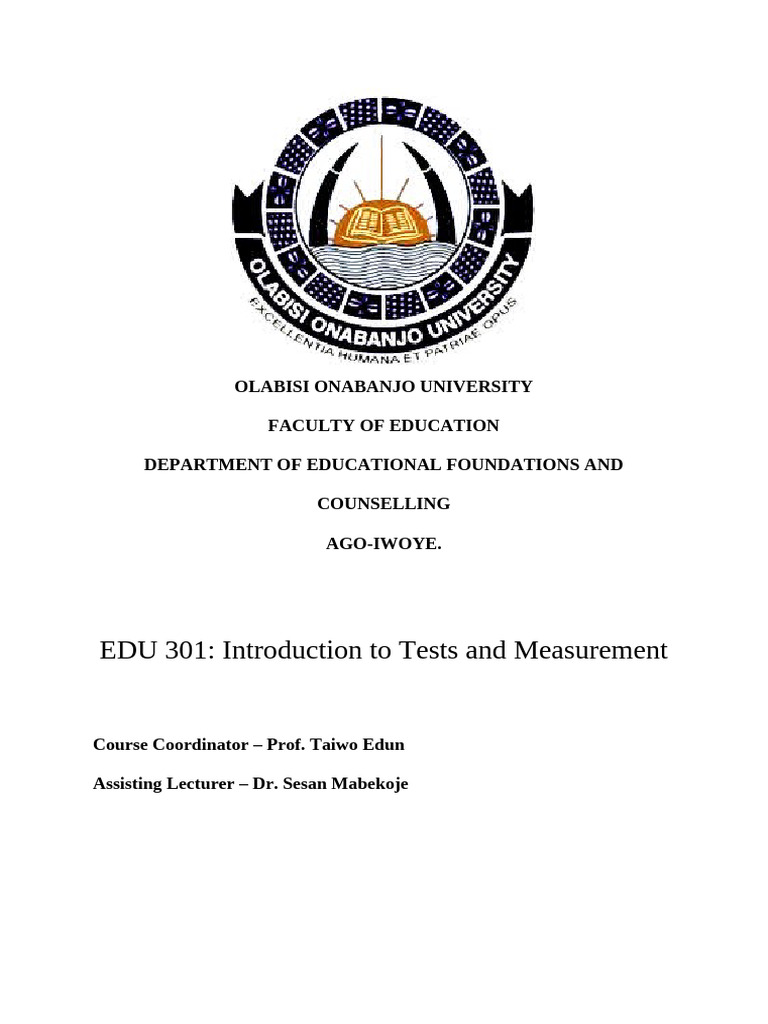 OLABISI ONABANJO UNIVERSITY
EXCELLENTIA HUMANA ET PATRIAE OPUS

OLABISI ONABANJO UNIVERSITY

FACULTY OF EDUCATION

DEPARTMENT OF EDUCATIONAL FOUNDATIONS AND COUNSELLING

AGO-IWOYE.

EDU 301: Introduction to Tests and Measurement

Course Coordinator – Prof. Taiwo Edun

Assisting Lecturer – Dr. Sesan Mabekoje